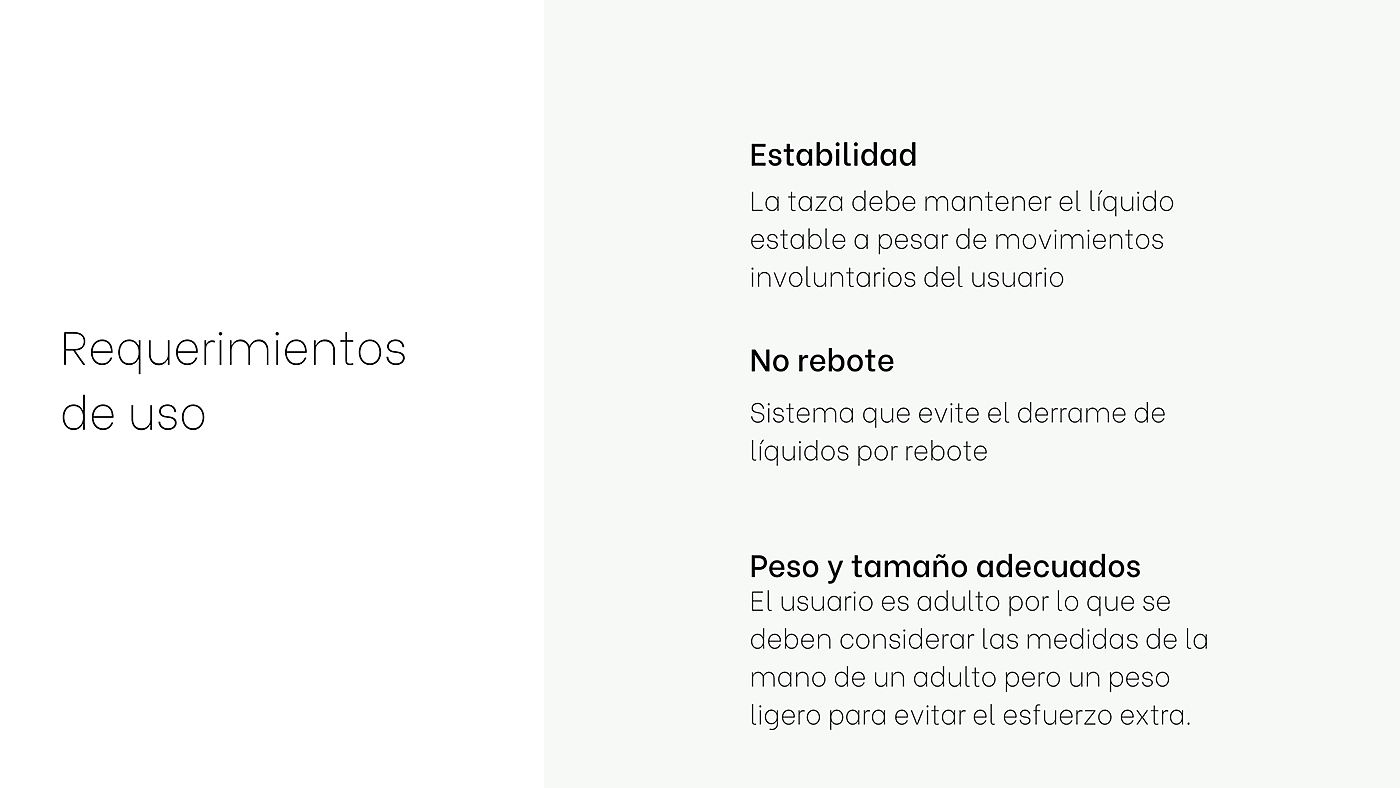 Requerimientos de uso

Estabilidad

La taza debe mantener el líquido estable a pesar de movimientos involuntarios del usuario

No rebote

Sistema que evite el derrame de líquidos por rebote

Peso y tamaño adecuados

El usuario es adulto por lo que se deben considerar las medidas de la mano de un adulto pero un peso ligero para evitar el esfuerzo extra.